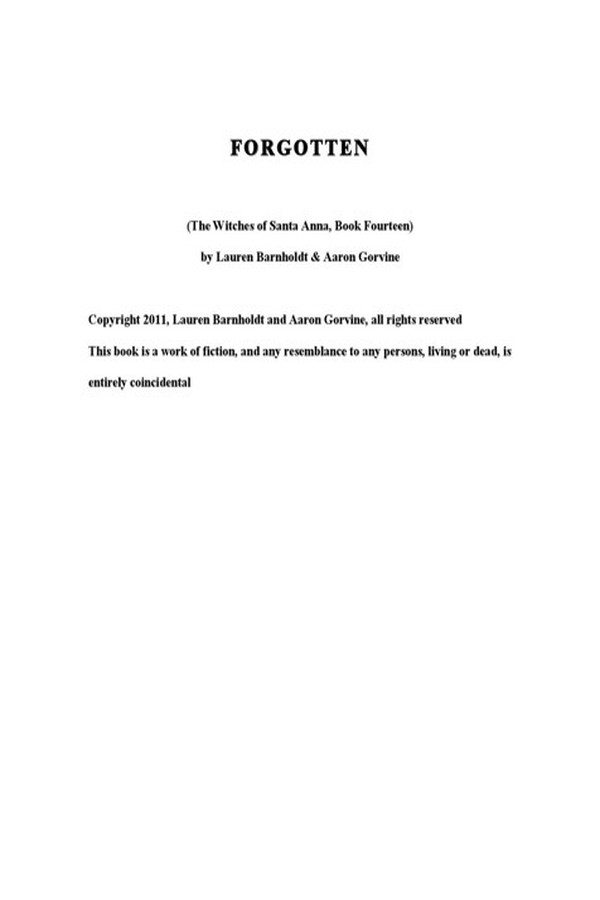 FORGOTTEN

(The Witches of Santa Anna, Book Fourteen)

by Lauren Barnholdt & Aaron Gorvine

Copyright 2011, Lauren Barnholdt and Aaron Gorvine, all rights reserved

This book is a work of fiction, and any resemblance to any persons, living or dead, is entirely coincidental